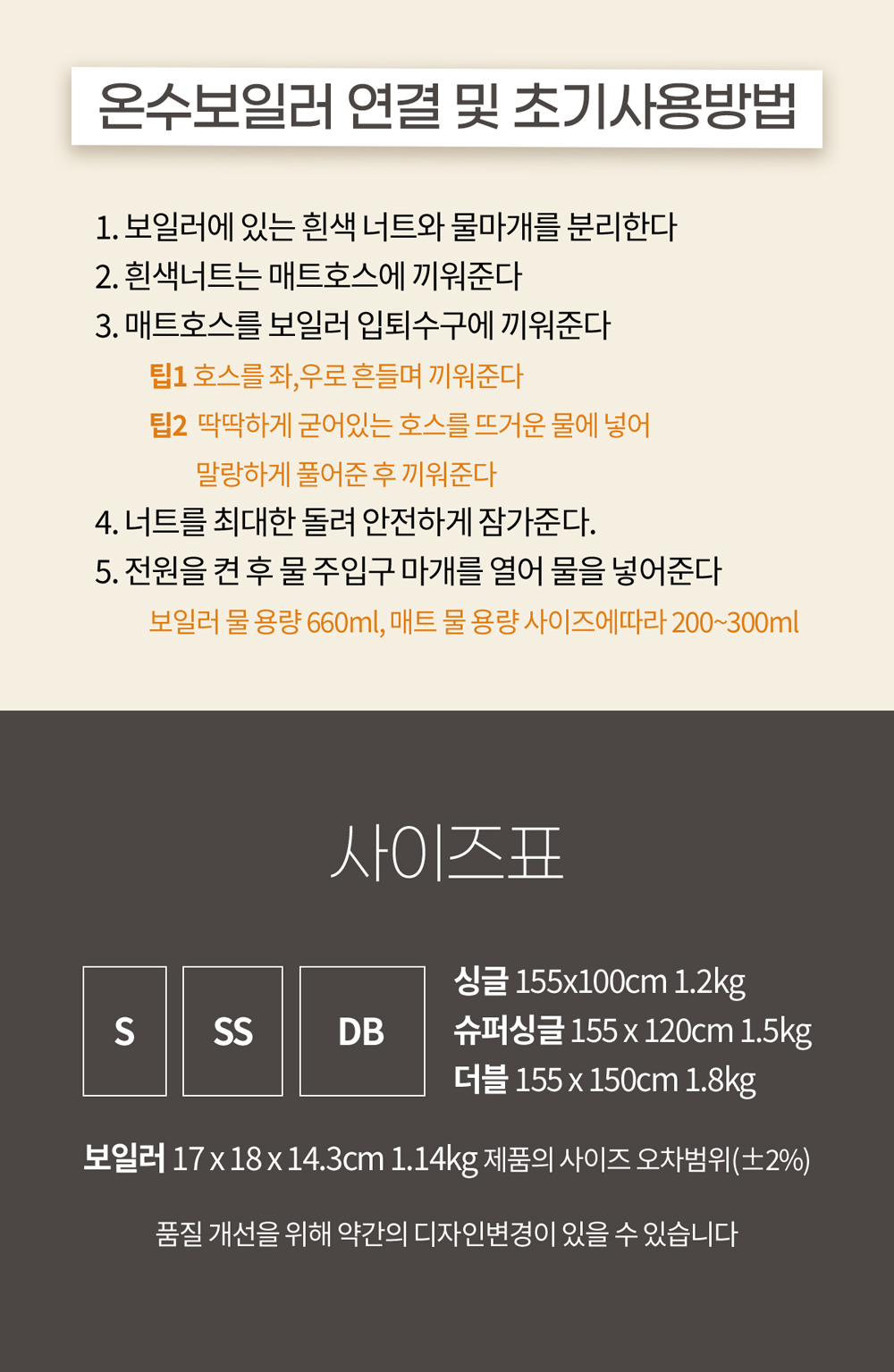 온수보일러 연결 및 초기사용방법

1. 보일러에 있는 흰색 너트와 물마개를 분리한다
2. 흰색너트는 매트호스에 끼워준다
3. 매트호스를 보일러 입퇴수구에 끼워준다
팁1 호스를 좌,우로 흔들며 끼워준다
팁2 딱딱하게 굳어있는 호스를 뜨거운 물에 넣어
말랑하게 풀어준 후 끼워준다
4. 너트를 최대한 돌려 안전하게 잠가준다.
5. 전원을 켠 후 물 주입구 마개를 열어 물을 넣어준다
보일러 물 용량 660ml, 매트 물 용량 사이즈에따라 200~300ml

사이즈표

S

SS

DB

싱글 155x100cm 1.2kg
슈퍼싱글 155 x 120cm 1.5kg
더블 155 x 150cm 1.8kg

보일러 17 x 18 x 14.3cm 1.14kg 제품의 사이즈 오차범위(±2%)

품질 개선을 위해 약간의 디자인변경이 있을 수 있습니다